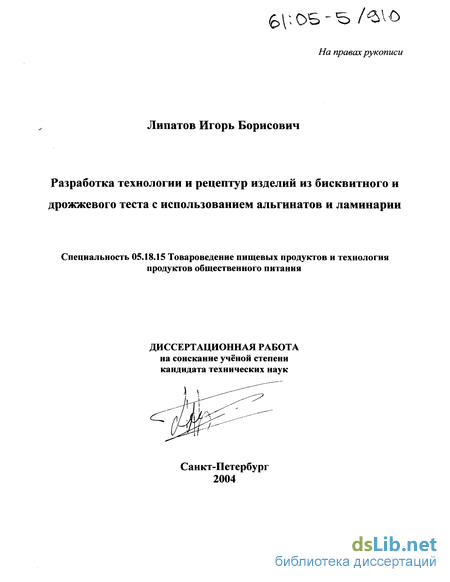 61:05-5/910

На правах рукописи

Липатов Игорь Борисович

Разработка технологии и рецептур изделий из бисквитного и дрожжевого теста с использованием альгинатов и ламинарии

Специальность 05.18.15 Товароведение пищевых продуктов и технология продуктов общественного питания

ДИССЕРТАЦИОННАЯ РАБОТА
на соискание учёной степени
кандидата технических наук

Санкт-Петербург
2004

dsLib.net
библиотека диссертаций